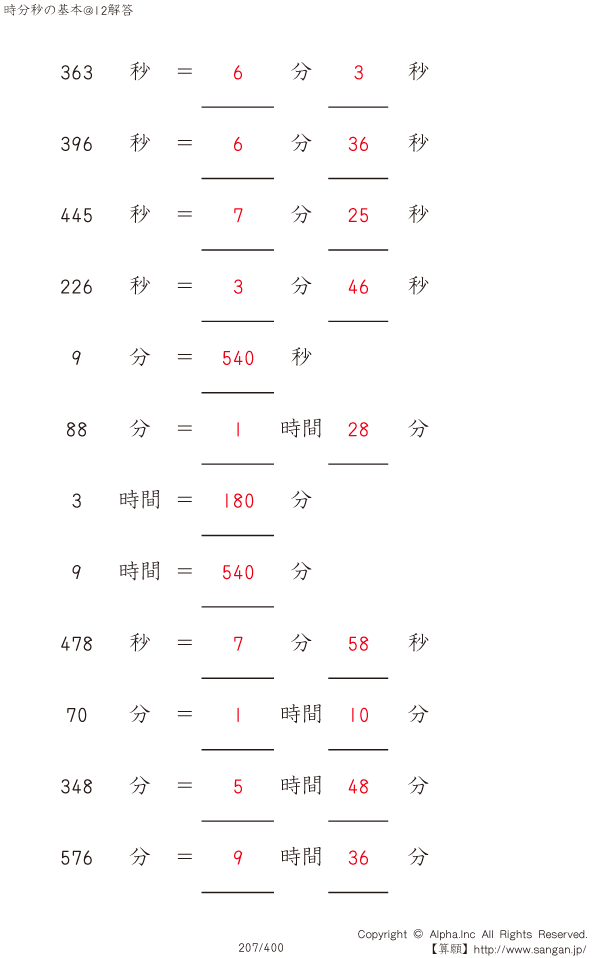 時分秒の基本@12解答

363 秒 = 6 分 3 秒

396 秒 = 6 分 36 秒

445 秒 = 7 分 25 秒

226 秒 = 3 分 46 秒

9 分 = 540 秒

88 分 = 1 時間 28 分

3 時間 = 180 分

9 時間 = 540 分

478 秒 = 7 分 58 秒

70 分 = 1 時間 10 分

348 分 = 5 時間 48 分

576 分 = 9 時間 36 分

207/400

Copyright © Alpha.Inc All Rights Reserved.
【算願】http://www.sangan.jp/